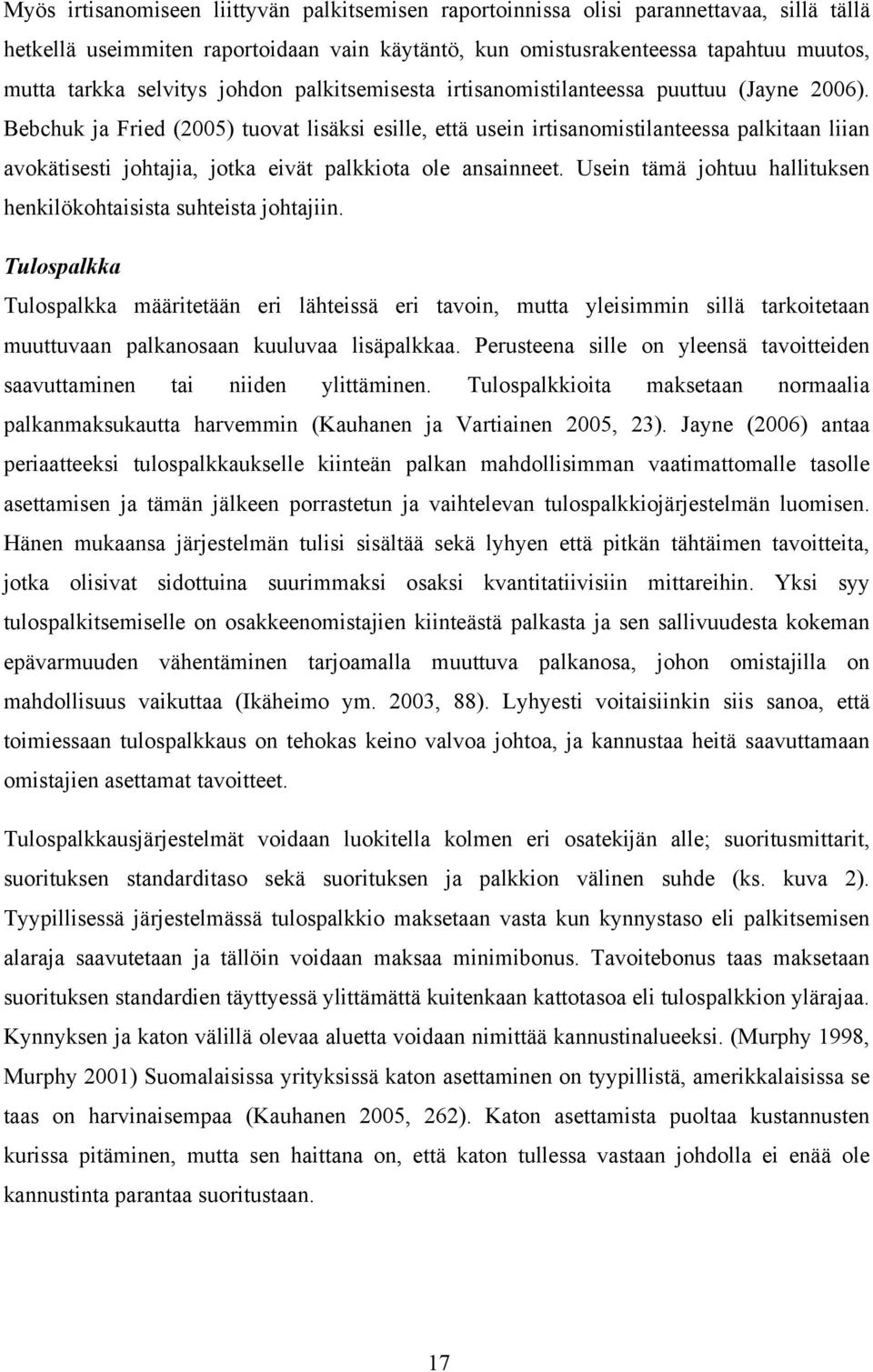 Myös irtisanomiseen liittyvän palkitsemisen raportoinnissa olisi parannettavaa, sillä tällä hetkellä useimmiten raportoidaan vain käytäntö, kun omistusrakenteessa tapahtuu muutos, mutta tarkka selvitys johdon palkitsemisesta irtisanomistilanteessa puuttuu (Jayne 2006). Bebchuk ja Fried (2005) tuovat lisäksi esille, että usein irtisanomistilanteessa palkitaan liian avokätisesti johtajia, jotka eivät palkkiota ole ansainneet. Usein tämä johtuu hallituksen henkilökohtaisista suhteista johtajiin.

Tulospalkka

Tulospalkka määritetään eri lähteissä eri tavoin, mutta yleisimmin sillä tarkoitetaan muuttuvaan palkanosaan kuuluvaa lisäpalkkaa. Perusteena sille on yleensä tavoitteiden saavuttaminen tai niiden ylittäminen. Tulospalkkioita maksetaan normaalia palkanmaksukautta harvemmin (Kauhanen ja Vartiainen 2005, 23). Jayne (2006) antaa periaatteeksi tulospalkkaukselle kiinteän palkan mahdollisimman vaatimattomalle tasolle asettamisen ja tämän jälkeen porrastetun ja vaihtelevan tulospalkkiojärjestelmän luomisen. Hänen mukaansa järjestelmän tulisi sisältää sekä lyhyen että pitkän tähtäimen tavoitteita, jotka olisivat sidottuina suurimmaksi osaksi kvantitatiivisiin mittareihin. Yksi syy tulospalkitsemiselle on osakkeenomistajien kiinteästä palkasta ja sen sallivuudesta kokeman epävarmuuden vähentäminen tarjoamalla muuttuva palkanosa, johon omistajilla on mahdollisuus vaikuttaa (Ikäheimo ym. 2003, 88). Lyhyesti voitaisiinkin siis sanoa, että toimiessaan tulospalkkaus on tehokas keino valvoa johtoa, ja kannustaa heitä saavuttamaan omistajien asettamat tavoitteet.

Tulospalkkausjärjestelmät voidaan luokitella kolmen eri osatekijän alle; suoritusmittarit, suorituksen standarditaso sekä suorituksen ja palkkion välinen suhde (ks. kuva 2). Tyypillisessä järjestelmässä tulospalkkio maksetaan vasta kun kynnystaso eli palkitsemisen alaraja saavutetaan ja tällöin voidaan maksaa minimibonus. Tavoitebonus taas maksetaan suorituksen standardien täyttyessä ylittämättä kuitenkaan kattotasoa eli tulospalkkion ylärajaa. Kynnyksen ja katon välillä olevaa aluetta voidaan nimittää kannustinalueeksi. (Murphy 1998, Murphy 2001) Suomalaisissa yrityksissä katon asettaminen on tyypillistä, amerikkalaisissa se taas on harvinaisempaa (Kauhanen 2005, 262). Katon asettamista puoltaa kustannusten kurissa pitäminen, mutta sen haittana on, että katon tullessa vastaan johdolla ei enää ole kannustinta parantaa suoritustaan.

17